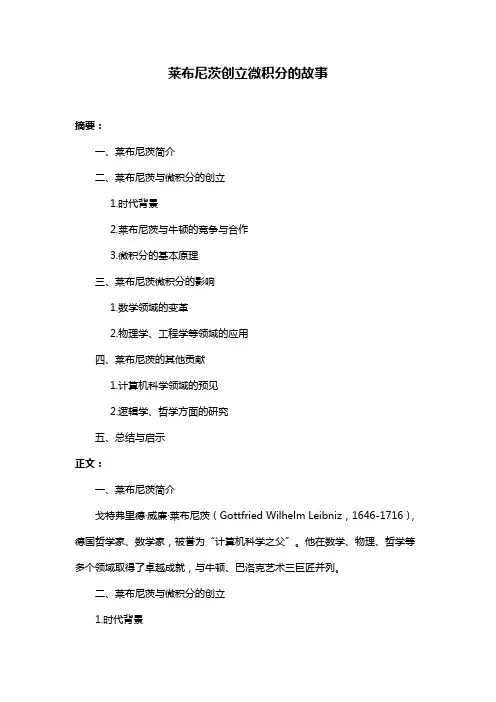 莱布尼茨创立微积分的故事

摘要：

一、莱布尼茨简介

二、莱布尼茨与微积分的创立

1.时代背景

2.莱布尼茨与牛顿的竞争与合作

3.微积分的基本原理

三、莱布尼茨微积分的影响

1.数学领域的变革

2.物理学、工程学等领域的应用

四、莱布尼茨的其他贡献

1.计算机科学领域的预见

2.逻辑学、哲学方面的研究

五、总结与启示

正文：

一、莱布尼茨简介

戈特弗里德·威廉·莱布尼茨（Gottfried Wilhelm Leibniz，1646-1716），德国哲学家、数学家，被誉为“计算机科学之父”。他在数学、物理、哲学等多个领域取得了卓越成就，与牛顿、巴洛克艺术三巨匠并列。

二、莱布尼茨与微积分的创立

1.时代背景